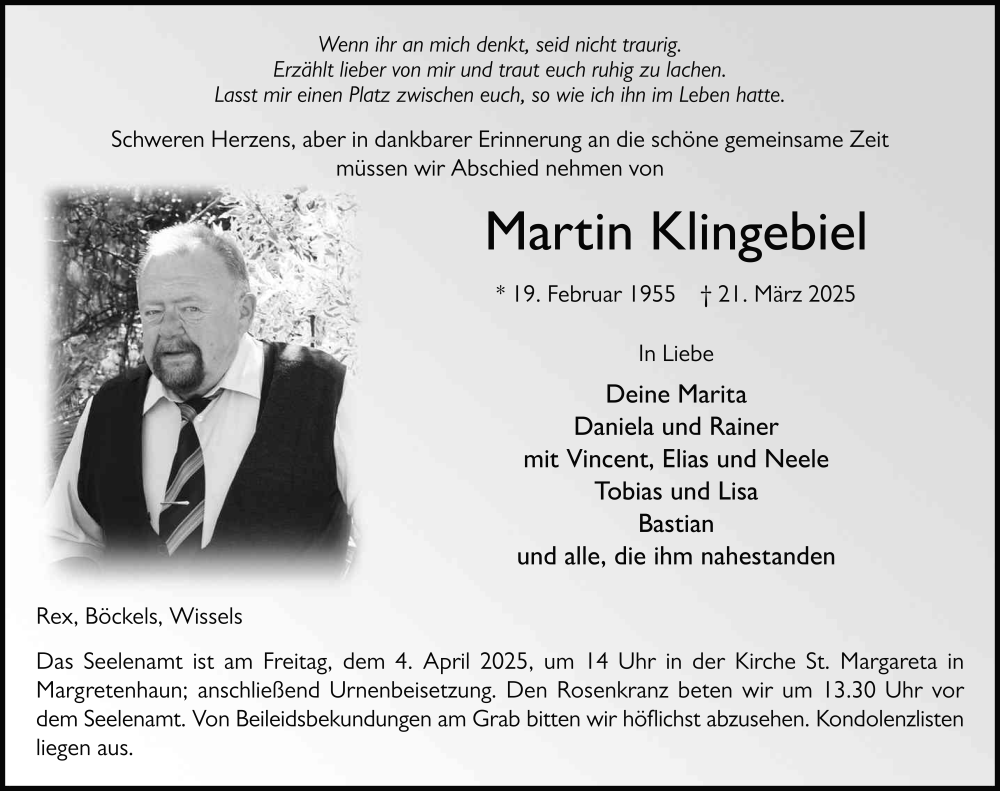 Wenn ihr an mich denkt, seid nicht traurig.
Erzählt lieber von mir und traut euch ruhig zu lachen.
Lasst mir einen Platz zwischen euch, so wie ich ihn im Leben hatte.

Schweren Herzens, aber in dankbarer Erinnerung an die schöne gemeinsame Zeit müssen wir Abschied nehmen von

Martin Klingebiel

* 19. Februar 1955 † 21. März 2025

In Liebe

Deine Marita
Daniela und Rainer
mit Vincent, Elias und Neele
Tobias und Lisa
Bastian
und alle, die ihm nahestanden

Rex, Böckels, Wissels

Das Seelenamt ist am Freitag, dem 4. April 2025, um 14 Uhr in der Kirche St. Margareta in Margretenhaun; anschließend Urnenbeisetzung. Den Rosenkranz beten wir um 13.30 Uhr vor dem Seelenamt. Von Beileidsbekundungen am Grab bitten wir höflichst abzusehen. Kondolenzlisten liegen aus.